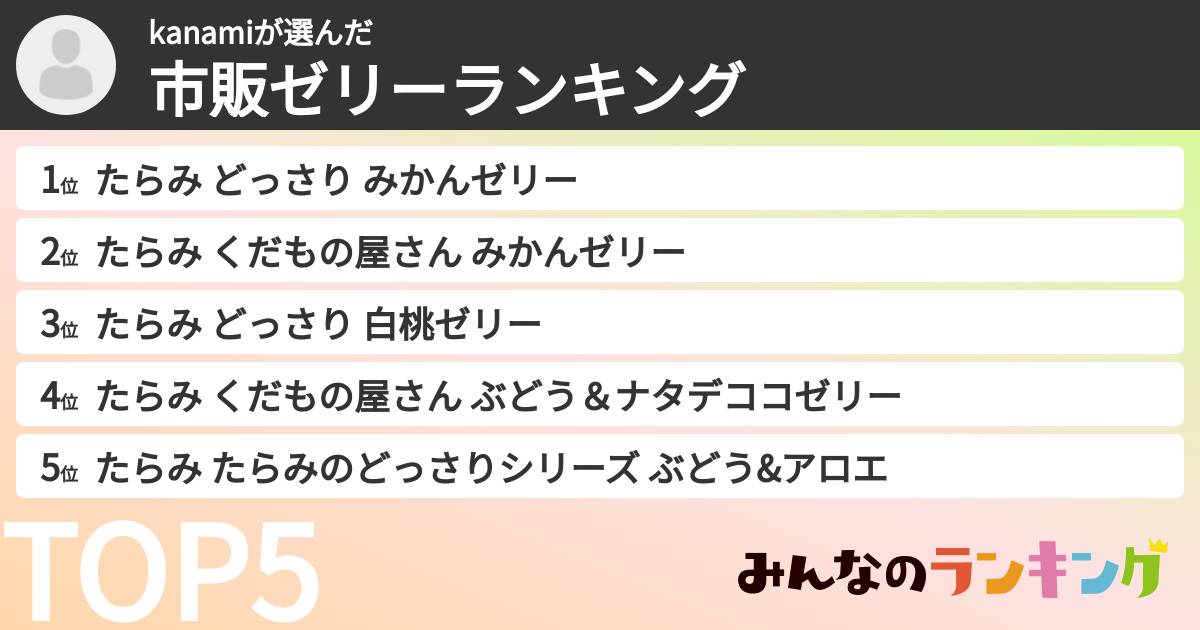 kanamiが選んだ
市販ゼリーランキング

1位 たらみ どっさり みかんゼリー
2位 たらみ くだもの屋さん みかんゼリー
3位 たらみ どっさり 白桃ゼリー
4位 たらみ くだもの屋さん ぶどう＆ナタデココゼリー
5位 たらみ たらみのどっさりシリーズ ぶどう&アロエ

TOP5

みんなのランキング